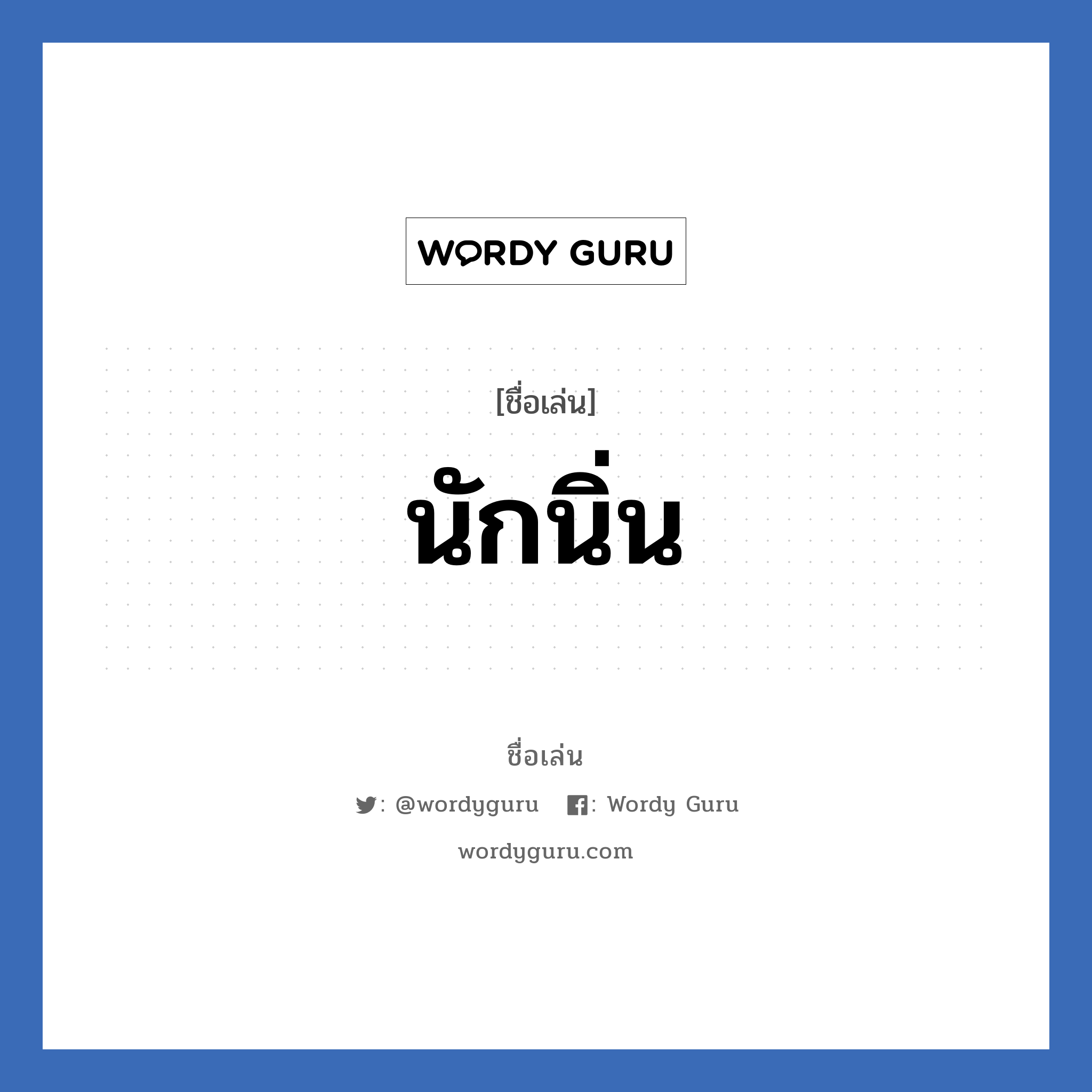 WORDY GURU

[ชื่อเล่น]

นักนิ่น

ชื่อเล่น

: @wordyguru : Wordy Guru

wordyguru.com